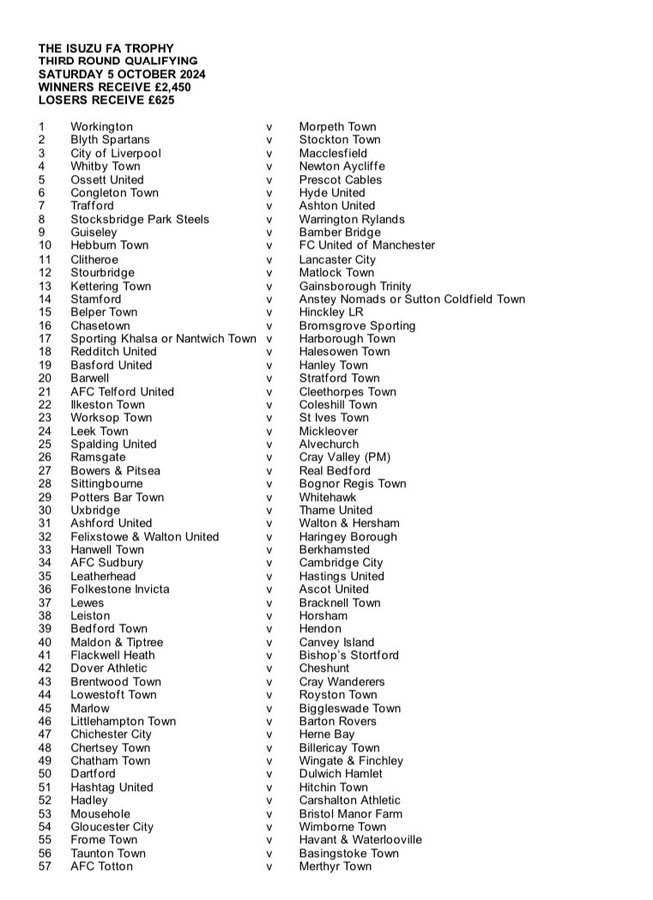 THE ISUZU FA TROPHY
THIRD ROUND QUALIFYING
SATURDAY 5 OCTOBER 2024
WINNERS RECEIVE £2,450
LOSERS RECEIVE £625

| | | | |
|---|---|---|---|
| 1 | Workington | v | Morpeth Town |
| 2 | Blyth Spartans | v | Stockton Town |
| 3 | City of Liverpool | v | Macclesfield |
| 4 | Whitby Town | v | Newton Aycliffe |
| 5 | Ossett United | v | Prescot Cables |
| 6 | Congleton Town | v | Hyde United |
| 7 | Trafford | v | Ashton United |
| 8 | Stocksbridge Park Steels | v | Warrington Rylands |
| 9 | Guiseley | v | Bamber Bridge |
| 10 | Hebburn Town | v | FC United of Manchester |
| 11 | Clitheroe | v | Lancaster City |
| 12 | Stourbridge | v | Matlock Town |
| 13 | Kettering Town | v | Gainsborough Trinity |
| 14 | Stamford | v | Anstey Nomads or Sutton Coldfield Town |
| 15 | Belper Town | v | Hinckley LR |
| 16 | Chasetown | v | Bromsgrove Sporting |
| 17 | Sporting Khalsa or Nantwich Town | v | Harborough Town |
| 18 | Redditch United | v | Halesowen Town |
| 19 | Basford United | v | Hanley Town |
| 20 | Barwell | v | Stratford Town |
| 21 | AFC Telford United | v | Cleethorpes Town |
| 22 | Ilkeston Town | v | Coleshill Town |
| 23 | Worksop Town | v | St Ives Town |
| 24 | Leek Town | v | Mickleover |
| 25 | Spalding United | v | Alvechurch |
| 26 | Ramsgate | v | Cray Valley (PM) |
| 27 | Bowers & Pitsea | v | Real Bedford |
| 28 | Sittingbourne | v | Bognor Regis Town |
| 29 | Potters Bar Town | v | Whitehawk |
| 30 | Uxbridge | v | Thame United |
| 31 | Ashford United | v | Walton & Hersham |
| 32 | Felixstowe & Walton United | v | Haringey Borough |
| 33 | Hanwell Town | v | Berkhamsted |
| 34 | AFC Sudbury | v | Cambridge City |
| 35 | Leatherhead | v | Hastings United |
| 36 | Folkestone Invicta | v | Ascot United |
| 37 | Lewes | v | Bracknell Town |
| 38 | Leiston | v | Horsham |
| 39 | Bedford Town | v | Hendon |
| 40 | Maldon & Tiptree | v | Canvey Island |
| 41 | Flackwell Heath | v | Bishop's Stortford |
| 42 | Dover Athletic | v | Cheshunt |
| 43 | Brentwood Town | v | Cray Wanderers |
| 44 | Lowestoft Town | v | Royston Town |
| 45 | Marlow | v | Biggleswade Town |
| 46 | Littlehampton Town | v | Barton Rovers |
| 47 | Chichester City | v | Herne Bay |
| 48 | Chertsey Town | v | Billericay Town |
| 49 | Chatham Town | v | Wingate & Finchley |
| 50 | Dartford | v | Dulwich Hamlet |
| 51 | Hashtag United | v | Hitchin Town |
| 52 | Hadley | v | Carshalton Athletic |
| 53 | Mousehole | v | Bristol Manor Farm |
| 54 | Gloucester City | v | Wimborne Town |
| 55 | Frome Town | v | Havant & Waterlooville |
| 56 | Taunton Town | v | Basingstoke Town |
| 57 | AFC Totton | v | Merthyr Town |